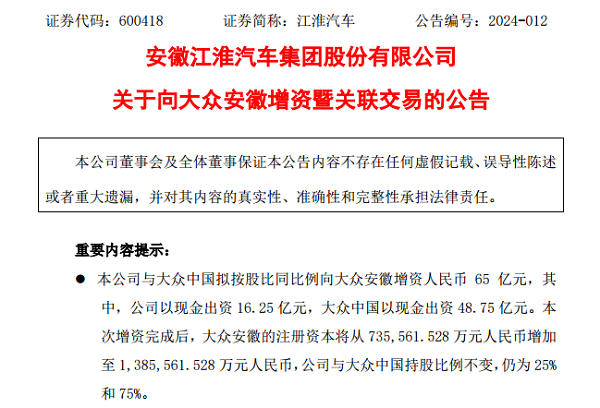 证券代码：600418 证券简称：江淮汽车 公告编号：2024-012

安徽江淮汽车集团股份有限公司

关于向大众安徽增资暨关联交易的公告

本公司董事会及全体董事保证本公告内容不存在任何虚假记载、误导性陈述或者重大遗漏，并对其内容的真实性、准确性和完整性承担法律责任。

重要内容提示：

• 本公司与大众中国拟按股比同比例向大众安徽增资人民币65亿元，其中，公司以现金出资16.25亿元，大众中国以现金出资48.75亿元。本次增资完成后，大众安徽的注册资本将从735,561.528万元人民币增加至1,385,561.528万元人民币，公司与大众中国持股比例不变，仍为25%和75%。